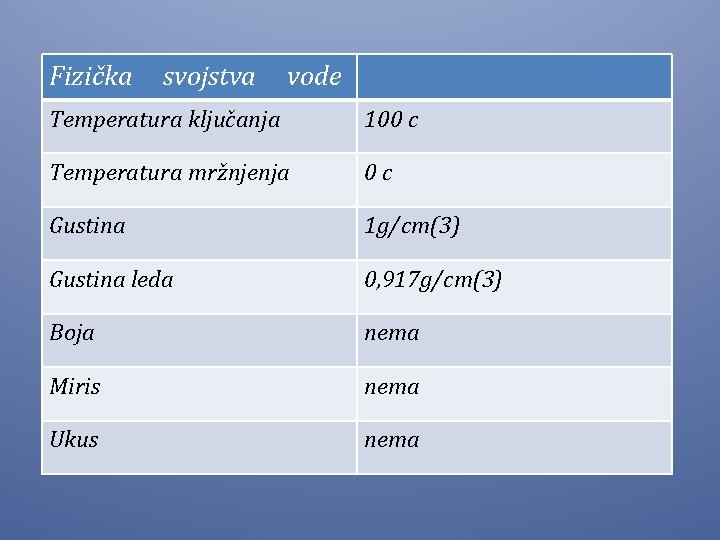 | Fizička svojstva vode | |
|---|---|
| Temperatura ključanja | 100 c |
| Temperatura mržnjenja | 0 c |
| Gustina | 1g/cm(3) |
| Gustina leda | 0,917g/cm(3) |
| Boja | nema |
| Miris | nema |
| Ukus | nema |